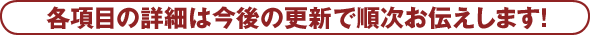 各項目の詳細は今後の更新で順次お伝えします!